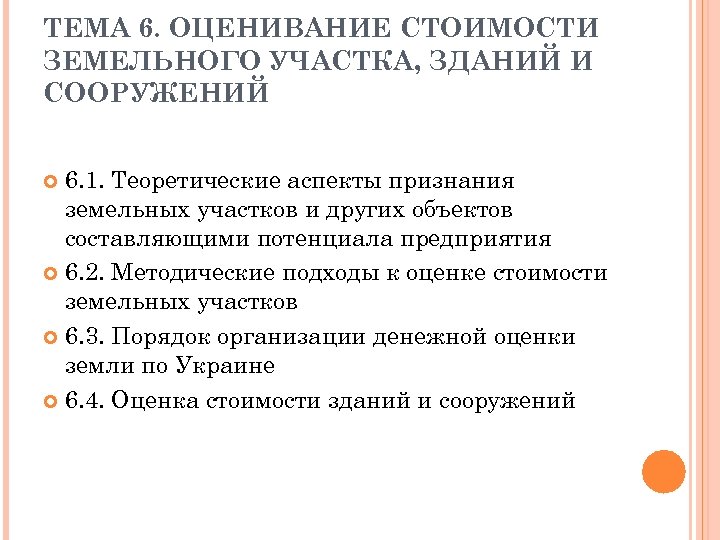 ТЕМА 6. ОЦЕНИВАНИЕ СТОИМОСТИ ЗЕМЕЛЬНОГО УЧАСТКА, ЗДАНИЙ И СООРУЖЕНИЙ

6.1. Теоретические аспекты признания земельных участков и других объектов составляющими потенциала предприятия

6.2. Методические подходы к оценке стоимости земельных участков

6.3. Порядок организации денежной оценки земли по Украине

6.4. Оценка стоимости зданий и сооружений